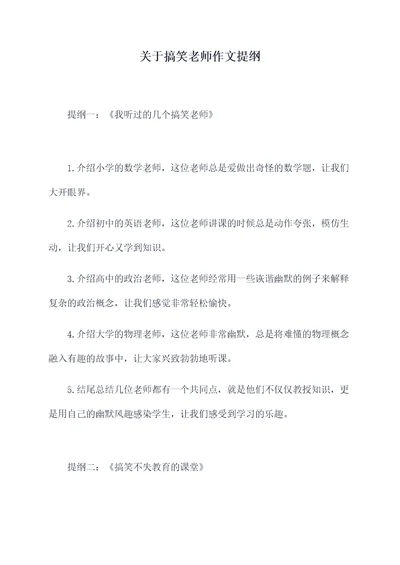 关于搞笑老师作文提纲

提纲一：《我听过的几个搞笑老师》

1.介绍小学的数学老师，这位老师总是爱做出奇怪的数学题，让我们大开眼界。

2.介绍初中的英语老师，这位老师讲课的时候总是动作夸张，模仿生动，让我们开心又学到知识。

3.介绍高中的政治老师，这位老师经常用一些诙谐幽默的例子来解释复杂的政治概念，让我们感觉非常轻松愉快。

4.介绍大学的物理老师，这位老师非常幽默，总是将难懂的物理概念融入有趣的故事中，让大家兴致勃勃地听课。

5.结尾总结几位老师都有一个共同点，就是他们不仅仅教授知识，更是用自己的幽默风趣感染学生，让我们感受到学习的乐趣。

提纲二：《搞笑不失教育的课堂》